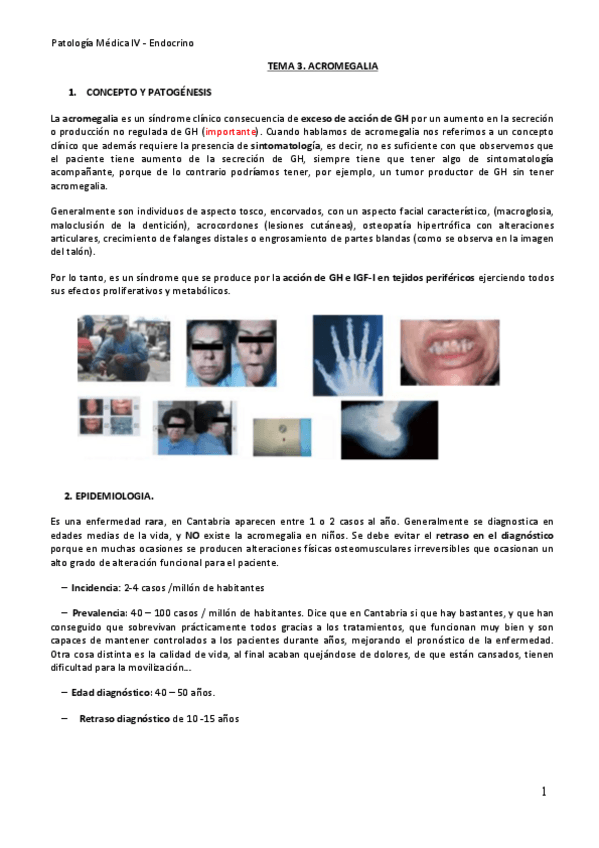 Patología Médica IV - Endocrino

TEMA 3. ACROMEGALIA

1. CONCEPTO Y PATOGÉNESIS

La acromegalia es un síndrome clínico consecuencia de exceso de acción de GH por un aumento en la secreción o producción no regulada de GH (importante). Cuando hablamos de acromegalia nos referimos a un concepto clínico que además requiere la presencia de sintomatología, es decir, no es suficiente con que observemos que el paciente tiene aumento de la secreción de GH, siempre tiene que tener algo de sintomatología acompañante, porque de lo contrario podríamos tener, por ejemplo, un tumor productor de GH sin tener acromegalia.

Generalmente son individuos de aspecto tosco, encorvados, con un aspecto facial característico, (macroglosia, maloclusión de la dentición), acrocordones (lesiones cutáneas), osteopatía hipertrófica con alteraciones articulares, crecimiento de falanges distales o engrosamiento de partes blandas (como se observa en la imagen del talón).

Por lo tanto, es un síndrome que se produce por la acción de GH e IGF-I en tejidos periféricos ejerciendo todos sus efectos proliferativos y metabólicos.

2. EPIDEMIOLOGIA.

Es una enfermedad rara, en Cantabria aparecen entre 1 o 2 casos al año. Generalmente se diagnostica en edades medias de la vida, y NO existe la acromegalia en niños. Se debe evitar el retraso en el diagnóstico porque en muchas ocasiones se producen alteraciones físicas osteomusculares irreversibles que ocasionan un alto grado de alteración funcional para el paciente.

– Incidencia: 2-4 casos /millón de habitantes

– Prevalencia: 40 – 100 casos / millón de habitantes. Dice que en Cantabria si que hay bastantes, y que han conseguido que sobrevivan prácticamente todos gracias a los tratamientos, que funcionan muy bien y son capaces de mantener controlados a los pacientes durante años, mejorando el pronóstico de la enfermedad. Otra cosa distinta es la calidad de vida, al final acaban quejándose de dolores, de que están cansados, tienen dificultad para la movilización…

– Edad diagnóstico: 40 – 50 años.

– Retraso diagnóstico de 10 -15 años

1